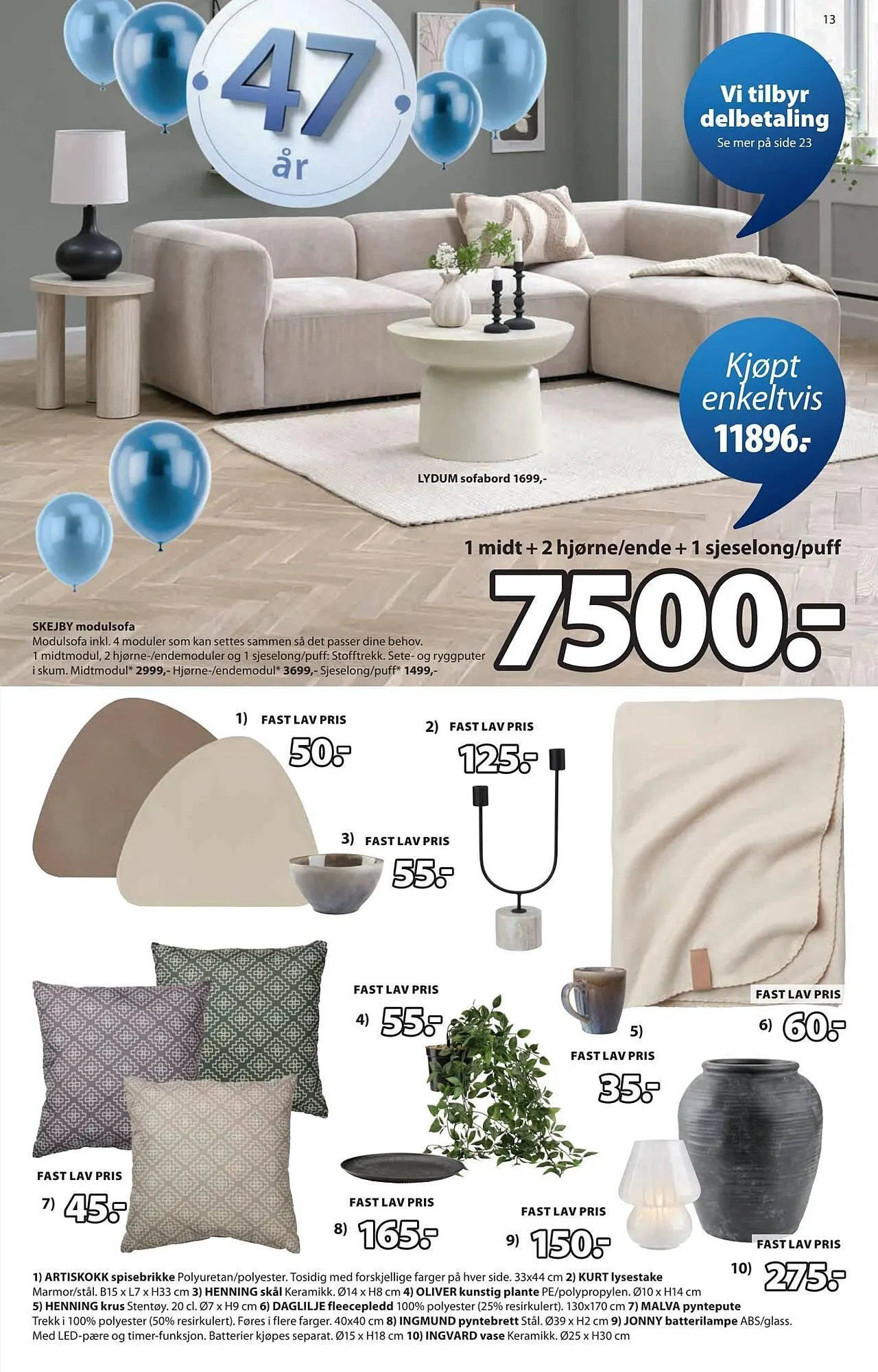 13

47 år

Vi tilbyr delbetaling
Se mer på side 23

Kjøpt enkeltvis
11896.-

LYDUM sofabord 1699,-

1 midt + 2 hjørne/ende + 1 sjeselong/puff

7500.-

SKEJBY modulsofa
Modulsofa inkl. 4 moduler som kan settes sammen så det passer dine behov. 1 midtmodul, 2 hjørne-/endemoduler og 1 sjeselong/puff: Stofftrekk. Sete- og ryggputer i skum. Midtmodul* 2999,- Hjørne-/endemodul* 3699,- Sjeselong/puff* 1499,-

1) FAST LAV PRIS
50.-

2) FAST LAV PRIS
125.-

3) FAST LAV PRIS
55.-

FAST LAV PRIS
4) 55.-

5)
FAST LAV PRIS
35.-

FAST LAV PRIS
6) 60.-

FAST LAV PRIS
7) 45.-

FAST LAV PRIS
8) 165.-

FAST LAV PRIS
9) 150.-

FAST LAV PRIS
10) 275.-

1) ARTISKOKK spisebrikke Polyuretan/polyester. Tosidig med forskjellige farger på hver side. 33x44 cm 2) KURT lysestake Marmor/stål. B15 x L7 x H33 cm 3) HENNING skål Keramikk. Ø14 x H8 cm 4) OLIVER kunstig plante PE/polypropylen. Ø10 x H14 cm 5) HENNING krus Stentøy. 20 cl. Ø7 x H9 cm 6) DAGLILJE fleecepledd 100% polyester (25% resirkulert). 130x170 cm 7) MALVA pyntepute Trekk i 100% polyester (50% resirkulert). Føres i flere farger. 40x40 cm 8) INGMUND pyntebrett Stål. Ø39 x H2 cm 9) JONNY batterilampe ABS/glass. Med LED-pære og timer-funksjon. Batterier kjøpes separat. Ø15 x H18 cm 10) INGVARD vase Keramikk. Ø25 x H30 cm